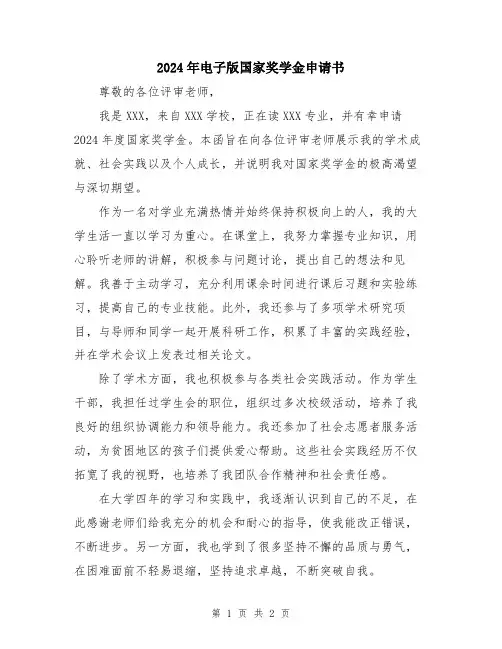 2024年电子版国家奖学金申请书

尊敬的各位评审老师，

我是XXX，来自XXX学校，正在读XXX专业，并有幸申请2024年度国家奖学金。本函旨在向各位评审老师展示我的学术成就、社会实践以及个人成长，并说明我对国家奖学金的极高渴望与深切期望。

作为一名对学业充满热情并始终保持积极向上的人，我的大学生活一直以学习为重心。在课堂上，我努力掌握专业知识，用心聆听老师的讲解，积极参与问题讨论，提出自己的想法和见解。我善于主动学习，充分利用课余时间进行课后习题和实验练习，提高自己的专业技能。此外，我还参与了多项学术研究项目，与导师和同学一起开展科研工作，积累了丰富的实践经验，并在学术会议上发表过相关论文。

除了学术方面，我也积极参与各类社会实践活动。作为学生干部，我担任过学生会的职位，组织过多次校级活动，培养了我良好的组织协调能力和领导能力。我还参加了社会志愿者服务活动，为贫困地区的孩子们提供爱心帮助。这些社会实践经历不仅拓宽了我的视野，也培养了我团队合作精神和社会责任感。

在大学四年的学习和实践中，我逐渐认识到自己的不足，在此感谢老师们给我充分的机会和耐心的指导，使我能改正错误，不断进步。另一方面，我也学到了很多坚持不懈的品质与勇气，在困难面前不轻易退缩，坚持追求卓越，不断突破自我。

第 1 页 共 2 页